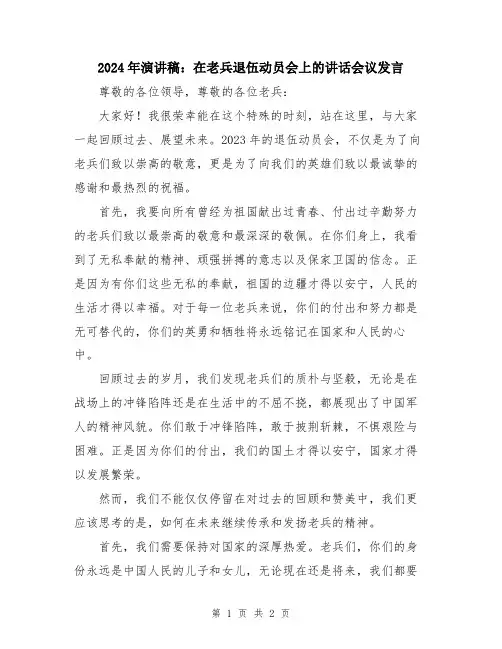 2024年演讲稿：在老兵退伍动员会上的讲话会议发言

尊敬的各位领导，尊敬的各位老兵：

大家好！我很荣幸能在这个特殊的时刻，站在这里，与大家一起回顾过去、展望未来。2023年的退伍动员会，不仅是为了向老兵们致以崇高的敬意，更是为了向我们的英雄们致以最诚挚的感谢和最热烈的祝福。

首先，我要向所有曾经为祖国献出过青春、付出过辛勤努力的老兵们致以最崇高的敬意和最深深的敬佩。在你们身上，我看到了无私奉献的精神、顽强拼搏的意志以及保家卫国的信念。正是因为有你们这些无私的奉献，祖国的边疆才得以安宁，人民的生活才得以幸福。对于每一位老兵来说，你们的付出和努力都是无可替代的，你们的英勇和牺牲将永远铭记在国家和人民的心中。

回顾过去的岁月，我们发现老兵们的质朴与坚毅，无论是在战场上的冲锋陷阵还是在生活中的不屈不挠，都展现出了中国军人的精神风貌。你们敢于冲锋陷阵，敢于披荆斩棘，不惧艰险与困难。正是因为你们的付出，我们的国土才得以安宁，国家才得以发展繁荣。

然而，我们不能仅仅停留在对过去的回顾和赞美中，我们更应该思考的是，如何在未来继续传承和发扬老兵的精神。

首先，我们需要保持对国家的深厚热爱。老兵们，你们的身份永远是中国人民的儿子和女儿，无论现在还是将来，我们都要

第 1 页 共 2 页